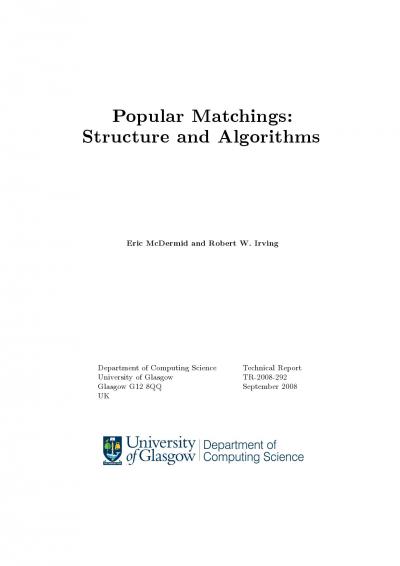 Popular Matchings:
Structure and Algorithms

Eric McDermid and Robert W. Irving

Department of Computing Science
University of Glasgow
Glasgow G12 8QQ
UK

Technical Report
TR-2008-292
September 2008

University of Glasgow | Department of Computing Science